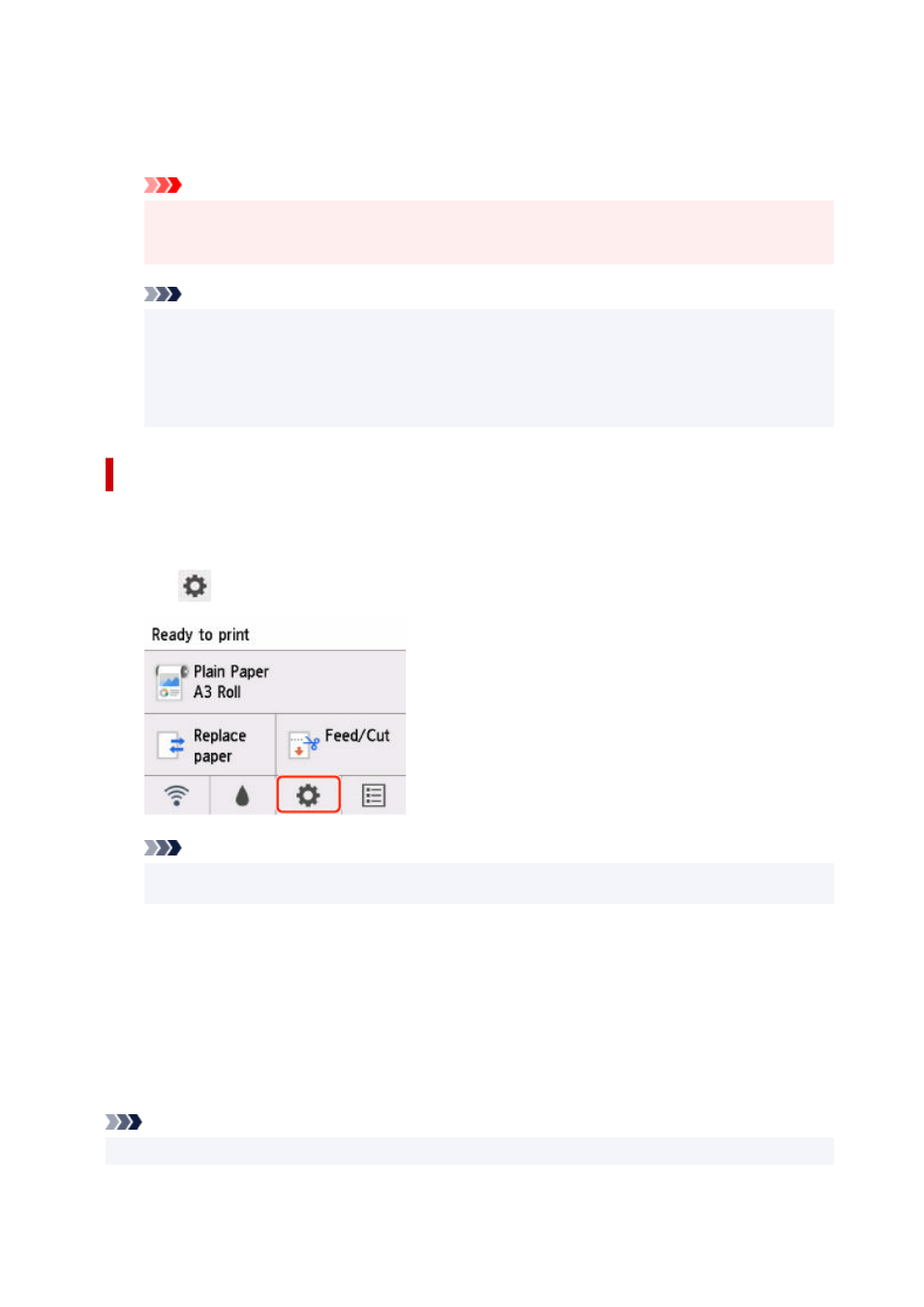 Ready to print

Plain Paper
A3 Roll

Replace paper

Feed/Cut